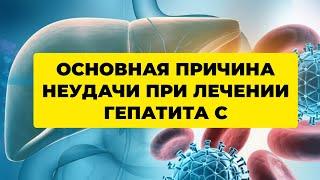 ОСНОВНАЯ ПРИЧИНА НЕУДАЧИ ПРИ ЛЕЧЕНИИ ГЕПАТИТА С